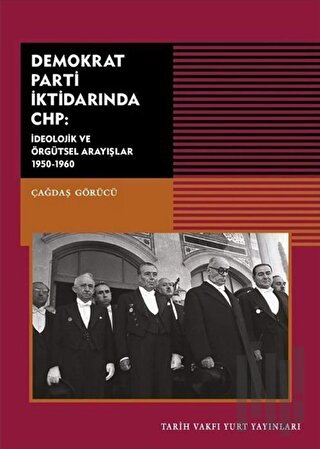 DEMOKRAT PARTİ İKTİDARINDA CHP:

İDEOLOJİK VE ÖRGÜTSEL ARAYIŞLAR 1950-1960

ÇAĞDAŞ GÖRÜCÜ

TARİH VAKFI YURT YAYINLARI